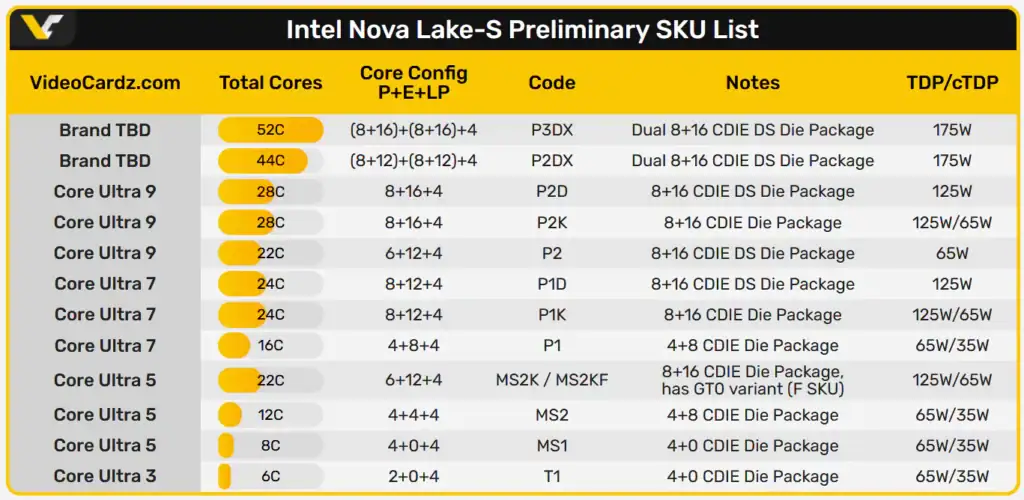 Intel Nova Lake-S Preliminary SKU List

| VideoCardz.com | Total Cores | Core Config P+E+LP | Code | Notes | TDP/cTDP |
|---|---|---|---|---|---|
| Brand TBD | 52C | (8+16)+(8+16)+4 | P3DX | Dual 8+16 CDIE DS Die Package | 175W |
| Brand TBD | 44C | (8+12)+(8+12)+4 | P2DX | Dual 8+16 CDIE DS Die Package | 175W |
| Core Ultra 9 | 28C | 8+16+4 | P2D | 8+16 CDIE DS Die Package | 125W |
| Core Ultra 9 | 28C | 8+16+4 | P2K | 8+16 CDIE Die Package | 125W/65W |
| Core Ultra 9 | 22C | 6+12+4 | P2 | 8+16 CDIE Die Package | 65W |
| Core Ultra 7 | 24C | 8+12+4 | P1D | 8+16 CDIE DS Die Package | 125W |
| Core Ultra 7 | 24C | 8+12+4 | P1K | 8+16 CDIE Die Package | 125W/65W |
| Core Ultra 7 | 16C | 4+8+4 | P1 | 4+8 CDIE Die Package | 65W/35W |
| Core Ultra 5 | 22C | 6+12+4 | MS2K / MS2KF | 8+16 CDIE Die Package, has GT0 variant (F SKU) | 125W/65W |
| Core Ultra 5 | 12C | 4+4+4 | MS2 | 4+8 CDIE Die Package | 65W/35W |
| Core Ultra 5 | 8C | 4+0+4 | MS1 | 4+0 CDIE Die Package | 65W/35W |
| Core Ultra 3 | 6C | 2+0+4 | T1 | 4+0 CDIE Die Package | 65W/35W |